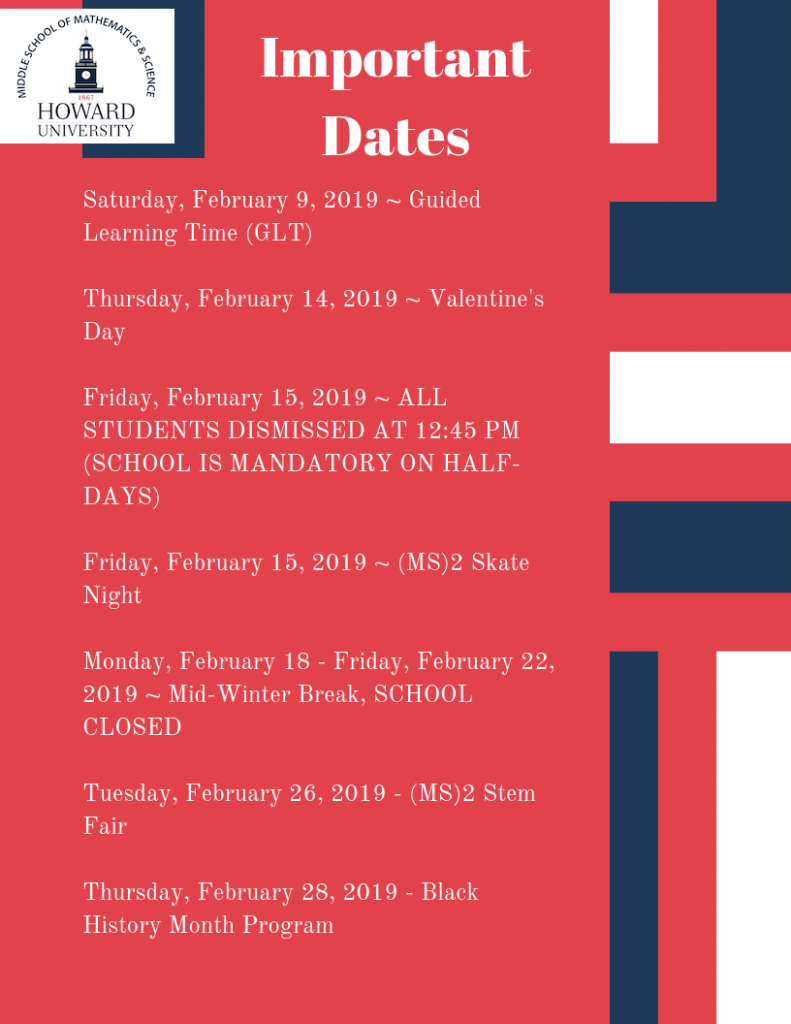 MIDDLE SCHOOL OF MATHEMATICS & SCIENCE
1867
HOWARD
UNIVERSITY

Important Dates

Saturday, February 9, 2019 ~ Guided Learning Time (GLT)

Thursday, February 14, 2019 ~ Valentine's Day

Friday, February 15, 2019 ~ ALL STUDENTS DISMISSED AT 12:45 PM (SCHOOL IS MANDATORY ON HALF-DAYS)

Friday, February 15, 2019 ~ (MS)2 Skate Night

Monday, February 18 - Friday, February 22, 2019 ~ Mid-Winter Break, SCHOOL CLOSED

Tuesday, February 26, 2019 - (MS)2 Stem Fair

Thursday, February 28, 2019 - Black History Month Program